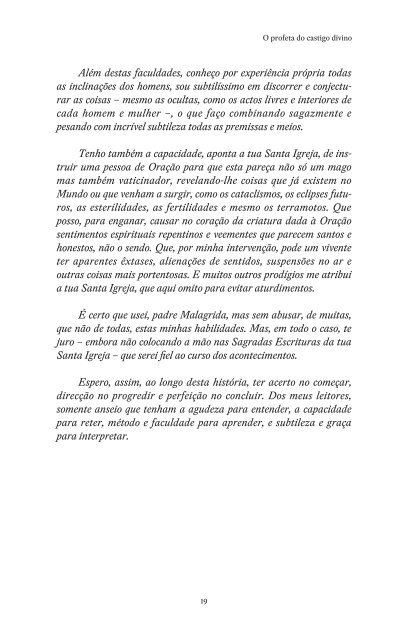 O profeta do castigo divino

Além destas faculdades, conheço por experiência própria todas as inclinações dos homens, sou subtilíssimo em discorrer e conjecturar as coisas – mesmo as ocultas, como os actos livres e interiores de cada homem e mulher –, o que faço combinando sagazmente e pesando com incrível subtileza todas as premissas e meios.

Tenho também a capacidade, aponta a tua Santa Igreja, de instruir uma pessoa de Oração para que esta pareça não só um mago mas também vaticinador, revelando-lhe coisas que já existem no Mundo ou que venham a surgir, como os cataclismos, os eclipses futuros, as esterilidades, as fertilidades e mesmo os terramotos. Que posso, para enganar, causar no coração da criatura dada à Oração sentimentos espirituais repentinos e veementes que parecem santos e honestos, não o sendo. Que, por minha intervenção, pode um vivente ter aparentes êxtases, alienações de sentidos, suspensões no ar e outras coisas mais portentosas. E muitos outros prodígios me atribui a tua Santa Igreja, que aqui omito para evitar aturdimentos.

É certo que usei, padre Malagrida, mas sem abusar, de muitas, que não de todas, estas minhas habilidades. Mas, em todo o caso, te juro – embora não colocando a mão nas Sagradas Escrituras da tua Santa Igreja – que serei fiel ao curso dos acontecimentos.

Espero, assim, ao longo desta história, ter acerto no começar, direcção no progredir e perfeição no concluir. Dos meus leitores, somente anseio que tenham a agudeza para entender, a capacidade para reter, método e faculdade para aprender, e subtileza e graça para interpretar.

19